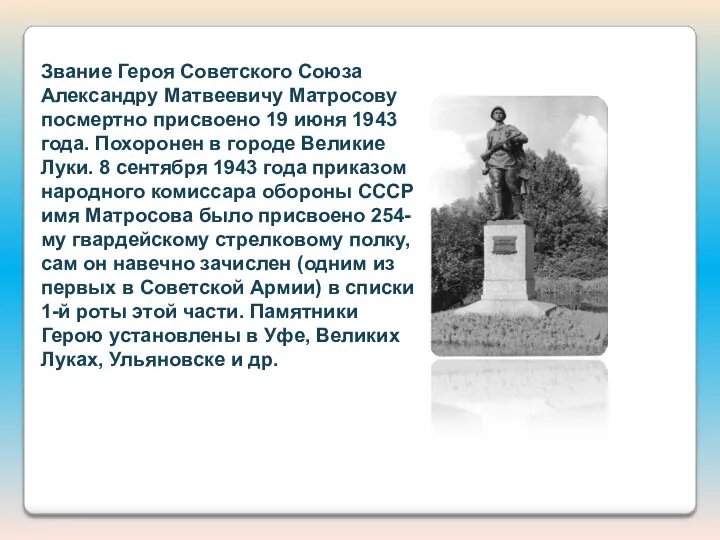 Звание Героя Советского Союза Александру Матвеевичу Матросову посмертно присвоено 19 июня 1943 года. Похоронен в городе Великие Луки. 8 сентября 1943 года приказом народного комиссара обороны СССР имя Матросова было присвоено 254-му гвардейскому стрелковому полку, сам он навечно зачислен (одним из первых в Советской Армии) в списки 1-й роты этой части. Памятники Герою установлены в Уфе, Великих Луках, Ульяновске и др.